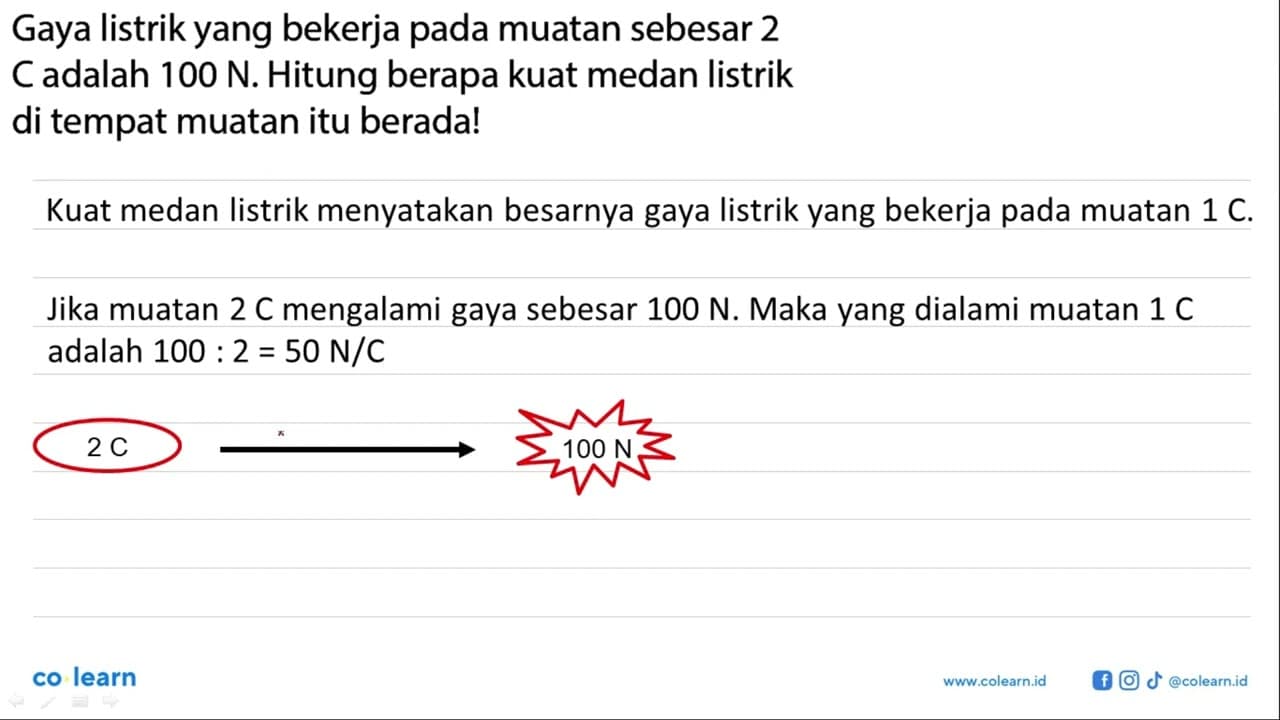 Gaya listrik yang bekerja pada muatan sebesar 2 C adalah 100 N. Hitung berapa kuat medan listrik di tempat muatan itu berada!

Kuat medan listrik menyatakan besarnya gaya listrik yang bekerja pada muatan 1 C.

Jika muatan 2 C mengalami gaya sebesar 100 N. Maka yang dialami muatan 1 C adalah 100 : 2 = 50 N/C

2 C

100 N

co learn

www.colearn.id

@colearn.id